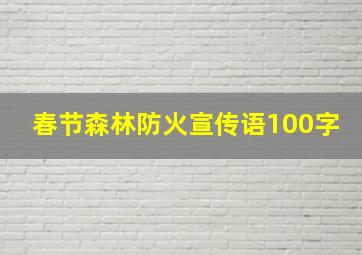 春节森林防火宣传语100字